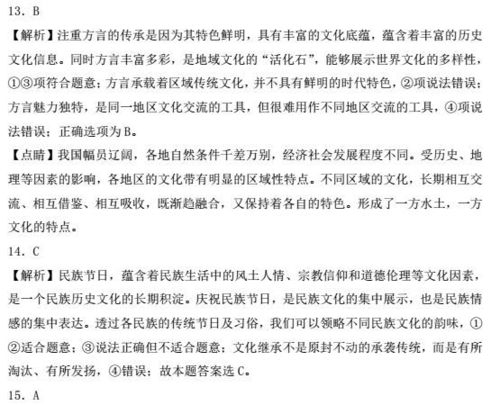 13. B

【解析】注重方言的传承是因为其特色鲜明，具有丰富的文化底蕴，蕴含着丰富的历史文化信息。同时方言丰富多彩，是地域文化的“活化石”，能够展示世界文化的多样性，①③项符合题意；方言承载着区域传统文化，并不具有鲜明的时代特色，②项说法错误；方言魅力独特，是同一地区文化交流的工具，但很难用作不同地区交流的工具，④项说法错误；正确选项为B。

【点睛】我国幅员辽阔，各地自然条件千差万别，经济社会发展程度不同。受历史、地理等因素的影响，各地区的文化带有明显的区域性特点。不同区域的文化，长期相互交流、相互借鉴、相互吸收，既渐趋融合，又保持着各自的特色。形成了一方水土，一方文化的特点。

14. C

【解析】民族节日，蕴含着民族生活中的风土人情、宗教信仰和道德伦理等文化因素，是一个民族历史文化的长期积淀。庆祝民族节日，是民族文化的集中展示，也是民族情感的集中表达。透过各民族的传统节日及习俗，我们可以领略不同民族文化的韵味，①②适合题意；③说法正确但不适合题意；文化继承不是原封不动的承袭传统，而是有所淘汰、有所发扬，④错误；故本题答案选C。

15. A